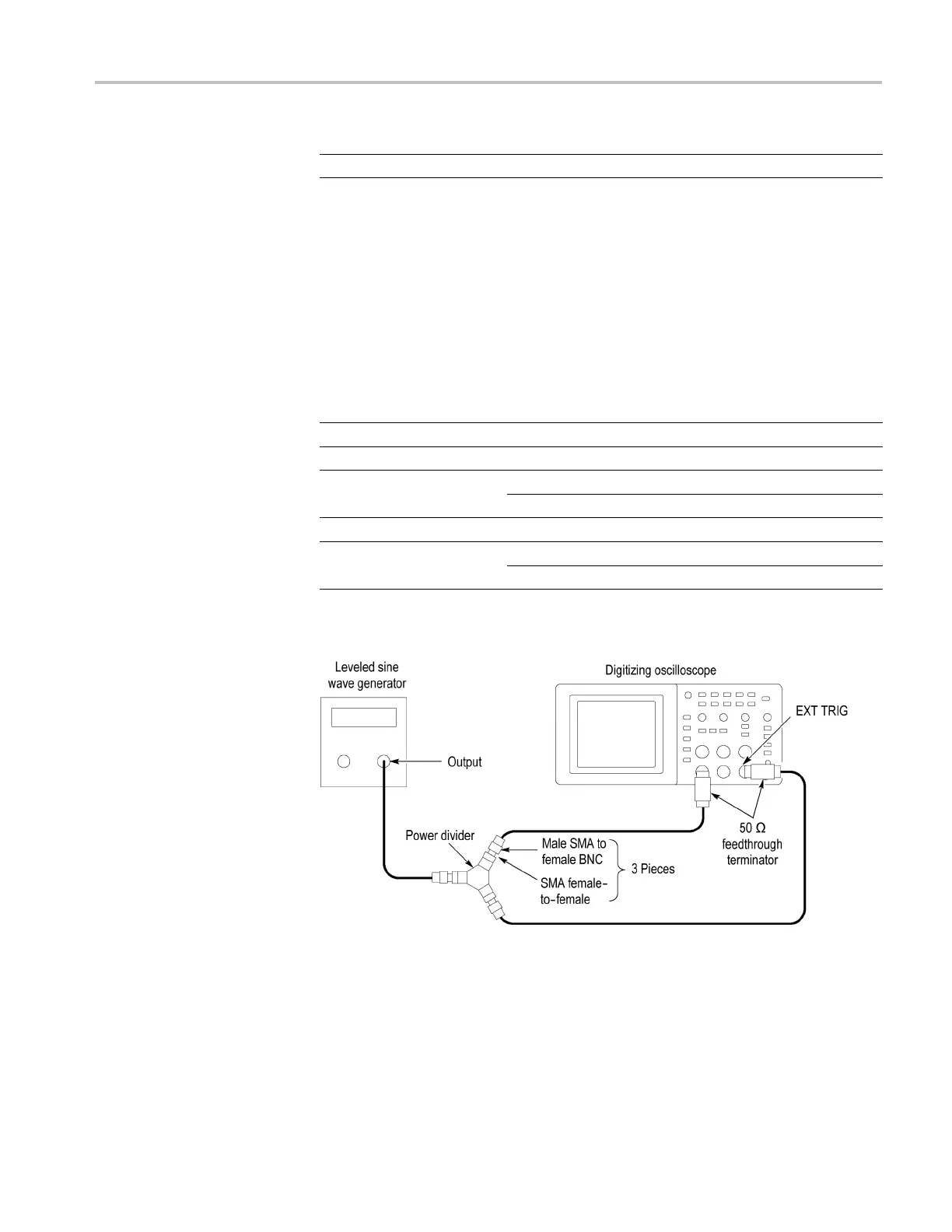 Leveled sine wave generator

Output

Digitizing oscilloscope

EXT TRIG

50 Ω feedthrough terminator

Power divider

Male SMA to female BNC

SMA female-to-female

3 Pieces